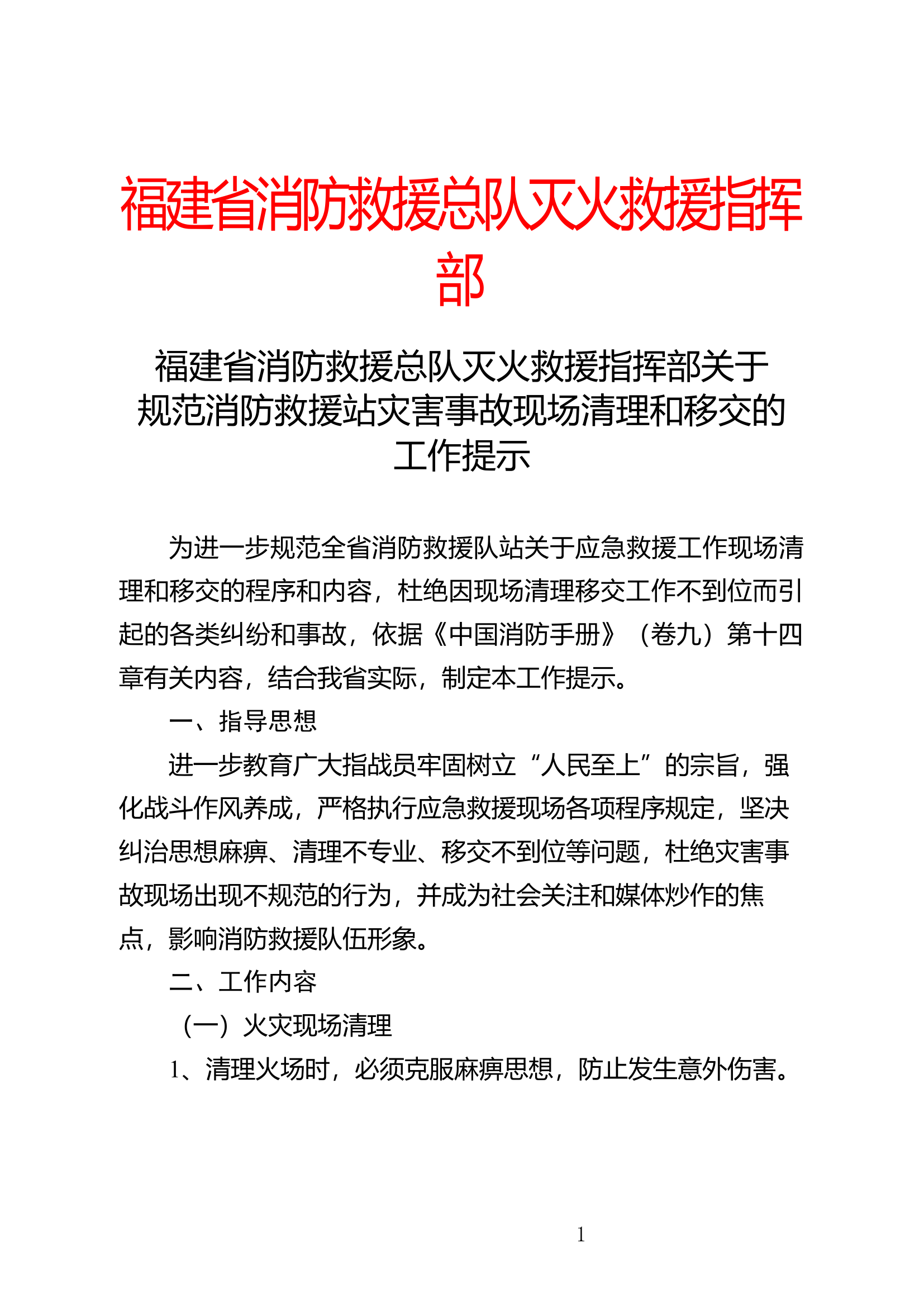 福建省消防救援总队灭火救援指挥部

福建省消防救援总队灭火救援指挥部关于规范消防救援站灾害事故现场清理和移交的工作提示

为进一步规范全省消防救援队站关于应急救援工作现场清理和移交的程序和内容，杜绝因现场清理移交工作不到位而引起的各类纠纷和事故，依据《中国消防手册》（卷九）第十四章有关内容，结合我省实际，制定本工作提示。

一、指导思想

进一步教育广大指战员牢固树立“人民至上”的宗旨，强化战斗作风养成，严格执行应急救援现场各项程序规定，坚决纠治思想麻痹、清理不专业、移交不到位等问题，杜绝灾害事故现场出现不规范的行为，并成为社会关注和媒体炒作的焦点，影响消防救援队伍形象。

二、工作内容

（一）火灾现场清理

1、清理火场时，必须克服麻痹思想，防止发生意外伤害。

1